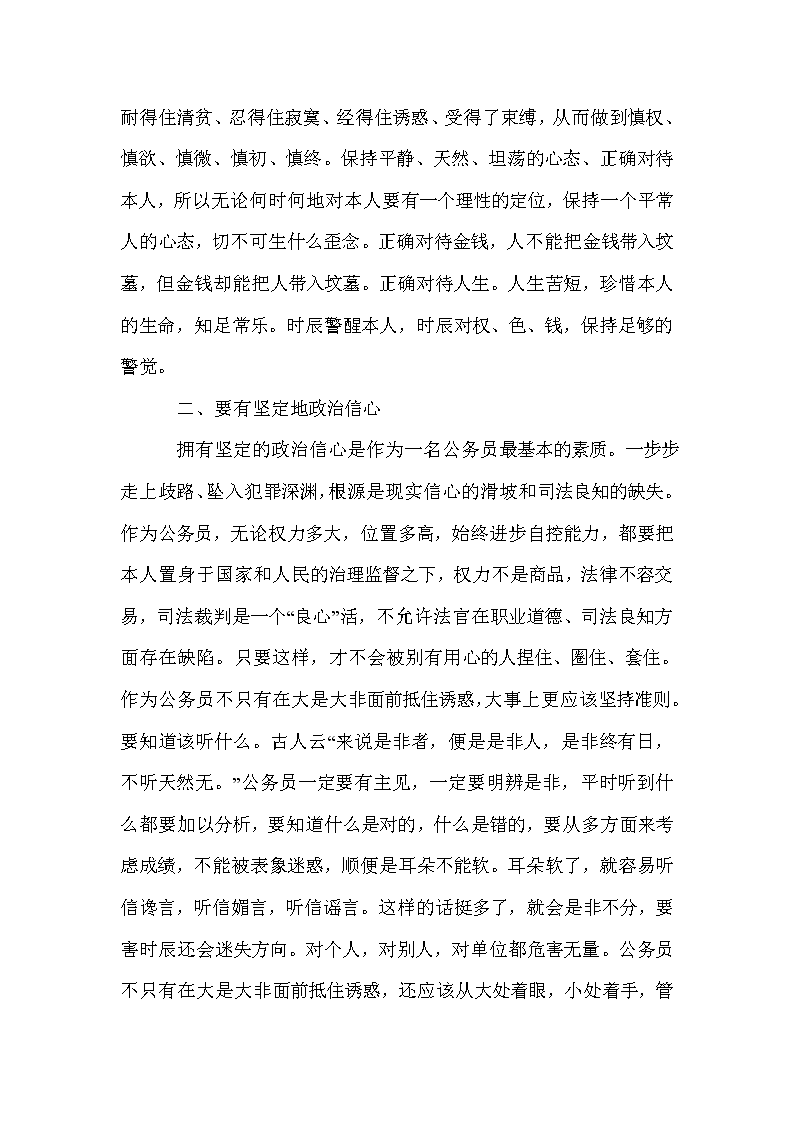 耐得住清贫、忍得住寂寞、经得住诱惑、受得了束缚，从而做到慎权、慎欲、慎微、慎初、慎终。保持平静、天然、坦荡的心态、正确对待本人，所以无论何时何地对本人要有一个理性的定位，保持一个平常人的心态，切不可生什么歪念。正确对待金钱，人不能把金钱带入坟墓，但金钱却能把人带入坟墓。正确对待人生。人生苦短，珍惜本人的生命，知足常乐。时辰警醒本人，时辰对权、色、钱，保持足够的警觉。

二、要有坚定地政治信心

拥有坚定的政治信心是作为一名公务员最基本的素质。一步步走上歧路、坠入犯罪深渊，根源是现实信心的滑坡和司法良知的缺失。作为公务员，无论权力多大，位置多高，始终进步自控能力，都要把本人置身于国家和人民的治理监督之下，权力不是商品，法律不容交易，司法裁判是一个“良心”活，不允许法官在职业道德、司法良知方面存在缺陷。只要这样，才不会被别有用心的人捏住、圈住、套住。作为公务员不只有在大是大非面前抵住诱惑，大事上更应该坚持准则。要知道该听什么。古人云“来说是非者，便是是非人，是非终有日，不听天然无。”公务员一定要有主见，一定要明辨是非，平时听到什么都要加以分析，要知道什么是对的，什么是错的，要从多方面来考虑成绩，不能被表象迷惑，顺便是耳朵不能软。耳朵软了，就容易听信谗言，听信媚言，听信谣言。这样的话挺多了，就会是非不分，要害时辰还会迷失方向。对个人，对别人，对单位都危害无量。公务员不只有在大是大非面前抵住诱惑，还应该从大处着眼，小处着手，管